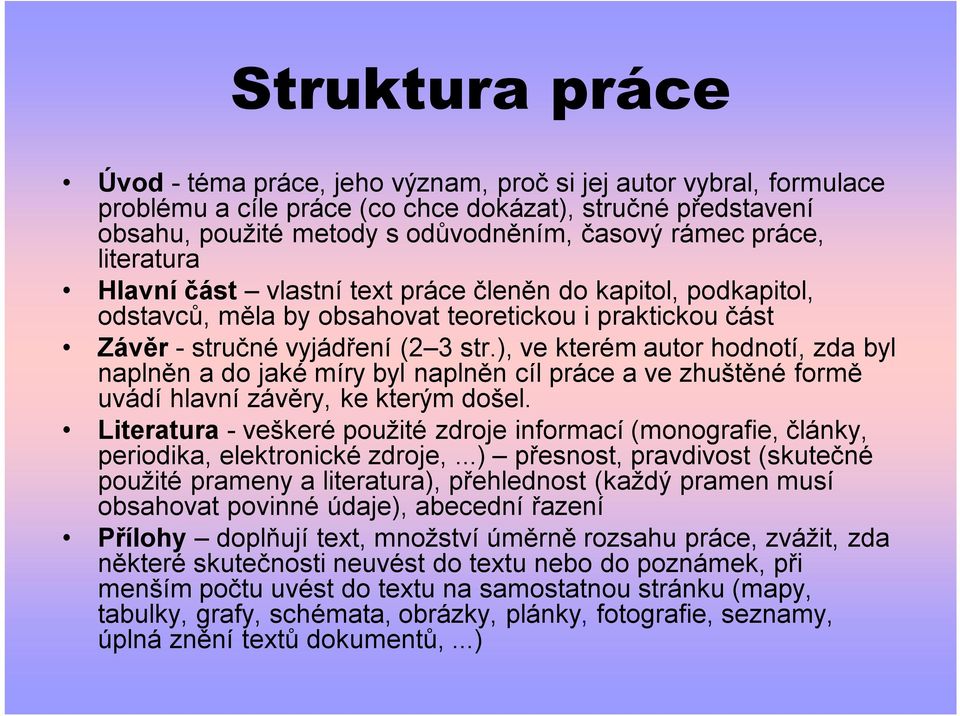 Struktura práce

• Úvod - téma práce, jeho význam, proč si jej autor vybral, formulace problému a cíle práce (co chce dokázat), stručné představení obsahu, použité metody s odůvodněním, časový rámec práce, literatura
• Hlavní část – vlastní text práce členěn do kapitol, podkapitol, odstavců, měla by obsahovat teoretickou i praktickou část
• Závěr - stručné vyjádření (2–3 str.), ve kterém autor hodnotí, zda byl naplněn a do jaké míry byl naplněn cíl práce a ve zhuštěné formě uvádí hlavní závěry, ke kterým došel.
• Literatura - veškeré použité zdroje informací (monografie, články, periodika, elektronické zdroje, ...) – přesnost, pravdivost (skutečné použité prameny a literatura), přehlednost (každý pramen musí obsahovat povinné údaje), abecední řazení
• Přílohy – doplňují text, množství úměrně rozsahu práce, zvážit, zda některé skutečnosti neuvést do textu nebo do poznámek, při menším počtu uvést do textu na samostatnou stránku (mapy, tabulky, grafy, schémata, obrázky, plánky, fotografie, seznamy, úplná znění textů dokumentů, ...)